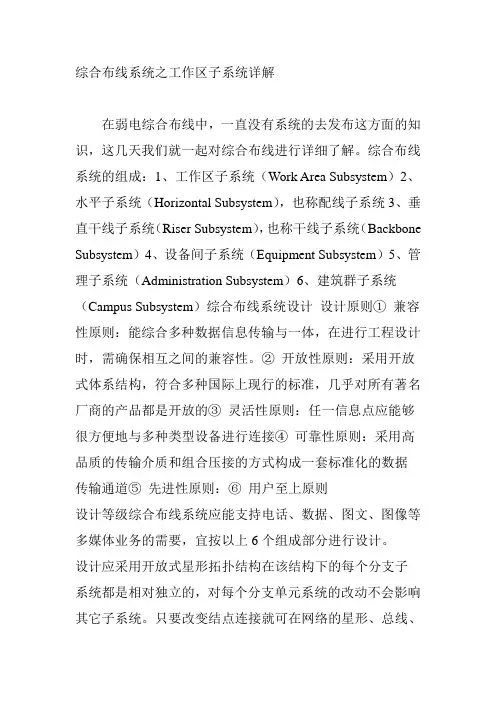 综合布线系统之工作区子系统详解

在弱电综合布线中，一直没有系统的去发布这方面的知识，这几天我们就一起对综合布线进行详细了解。综合布线系统的组成：1、工作区子系统（Work Area Subsystem）2、水平子系统（Horizontal Subsystem），也称配线子系统 3、垂直干线子系统（Riser Subsystem），也称干线子系统（Backbone Subsystem）4、设备间子系统（Equipment Subsystem）5、管理子系统（Administration Subsystem）6、建筑群子系统（Campus Subsystem）综合布线系统设计 设计原则① 兼容性原则：能综合多种数据信息传输与一体，在进行工程设计时，需确保相互之间的兼容性。② 开放性原则：采用开放式体系结构，符合多种国际上现行的标准，几乎对所有著名厂商的产品都是开放的③ 灵活性原则：任一信息点应能够很方便地与多种类型设备进行连接④ 可靠性原则：采用高品质的传输介质和组合压接的方式构成一套标准化的数据传输通道⑤ 先进性原则：⑥ 用户至上原则
设计等级综合布线系统应能支持电话、数据、图文、图像等多媒体业务的需要，宜按以上 6 个组成部分进行设计。
设计应采用开放式星形拓扑结构在该结构下的每个分支子系统都是相对独立的，对每个分支单元系统的改动不会影响其它子系统。只要改变结点连接就可在网络的星形、总线、